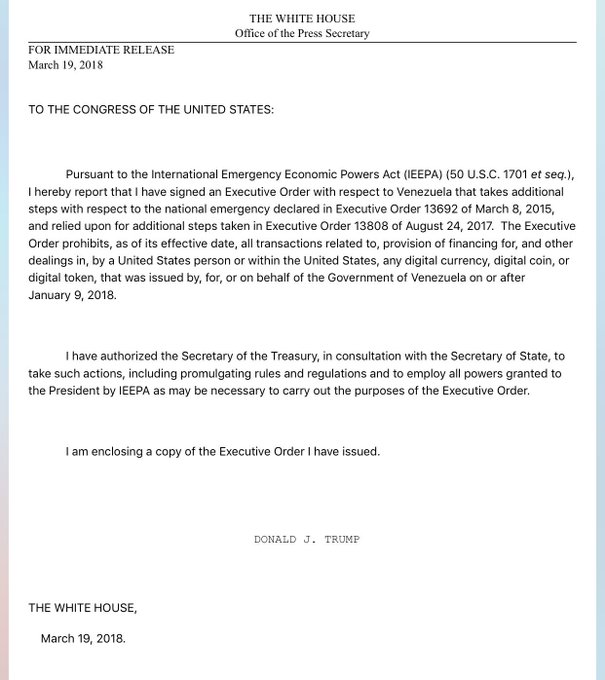 THE WHITE HOUSE
Office of the Press Secretary

FOR IMMEDIATE RELEASE
March 19, 2018

TO THE CONGRESS OF THE UNITED STATES:

Pursuant to the International Emergency Economic Powers Act (IEEPA) (50 U.S.C. 1701 et seq.), I hereby report that I have signed an Executive Order with respect to Venezuela that takes additional steps with respect to the national emergency declared in Executive Order 13692 of March 8, 2015, and relied upon for additional steps taken in Executive Order 13808 of August 24, 2017. The Executive Order prohibits, as of its effective date, all transactions related to, provision of financing for, and other dealings in, by a United States person or within the United States, any digital currency, digital coin, or digital token, that was issued by, for, or on behalf of the Government of Venezuela on or after January 9, 2018.

I have authorized the Secretary of the Treasury, in consultation with the Secretary of State, to take such actions, including promulgating rules and regulations and to employ all powers granted to the President by IEEPA as may be necessary to carry out the purposes of the Executive Order.

I am enclosing a copy of the Executive Order I have issued.

DONALD J. TRUMP

THE WHITE HOUSE,

March 19, 2018.